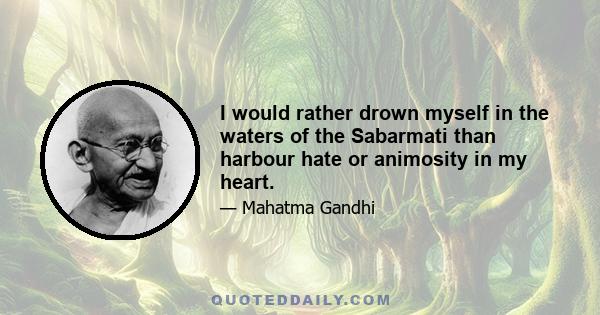 I would rather drown myself in the waters of the Sabarmati than harbour hate or animosity in my heart.

— Mahatma Gandhi

QUOTEDDAILY.COM